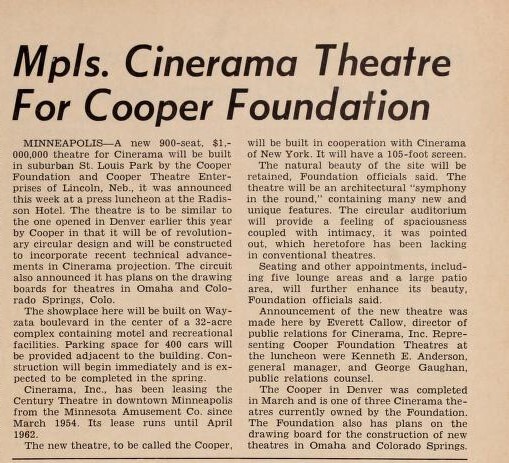 Mpls. Cinerama Theatre For Cooper Foundation

MINNEAPOLIS—A new 900-seat, $1,000,000 theatre for Cinerama will be built in suburban St. Louis Park by the Cooper Foundation and Cooper Theatre Enterprises of Lincoln, Neb., it was announced this week at a press luncheon at the Radisson Hotel. The theatre is to be similar to the one opened in Denver earlier this year by Cooper in that it will be of revolutionary circular design and will be constructed to incorporate recent technical advancements in Cinerama projection. The circuit also announced it has plans on the drawing boards for theatres in Omaha and Colorado Springs, Colo.

The showplace here will be built on Wayzata boulevard in the center of a 32-acre complex containing motel and recreational facilities. Parking space for 400 cars will be provided adjacent to the building. Construction will begin immediately and is expected to be completed in the spring.

Cinerama, Inc., has been leasing the Century Theatre in downtown Minneapolis from the Minnesota Amusement Co. since March 1954. Its lease runs until April 1962.

The new theatre, to be called the Cooper, will be built in cooperation with Cinerama of New York. It will have a 105-foot screen.

The natural beauty of the site will be retained, Foundation officials said. The theatre will be an architectural "symphony in the round," containing many new and unique features. The circular auditorium will provide a feeling of spaciousness coupled with intimacy, it was pointed out, which heretofore has been lacking in conventional theatres.

Seating and other appointments, including five lounge areas and a large patio area, will further enhance its beauty, Foundation officials said.

Announcement of the new theatre was made here by Everett Callow, director of public relations for Cinerama, Inc. Representing Cooper Foundation Theatres at the luncheon were Kenneth E. Anderson, general manager, and George Gaughan, public relations counsel.

The Cooper in Denver was completed in March and is one of three Cinerama theatres currently owned by the Foundation. The Foundation also has plans on the drawing board for the construction of new theatres in Omaha and Colorado Springs.